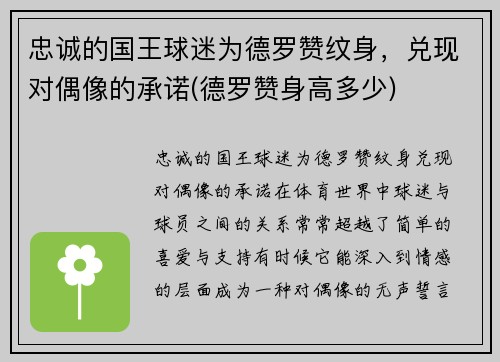 忠诚的国王球迷为德罗赞纹身，兑现对偶像的承诺(德罗赞身高多少)

忠诚的国王球迷为德罗赞纹身兑现对偶像的承诺在体育世界中球迷与球员之间的关系常常超越了简单的喜爱与支持有时候它能深入到情感的层面成为一种对偶像的无声誓言